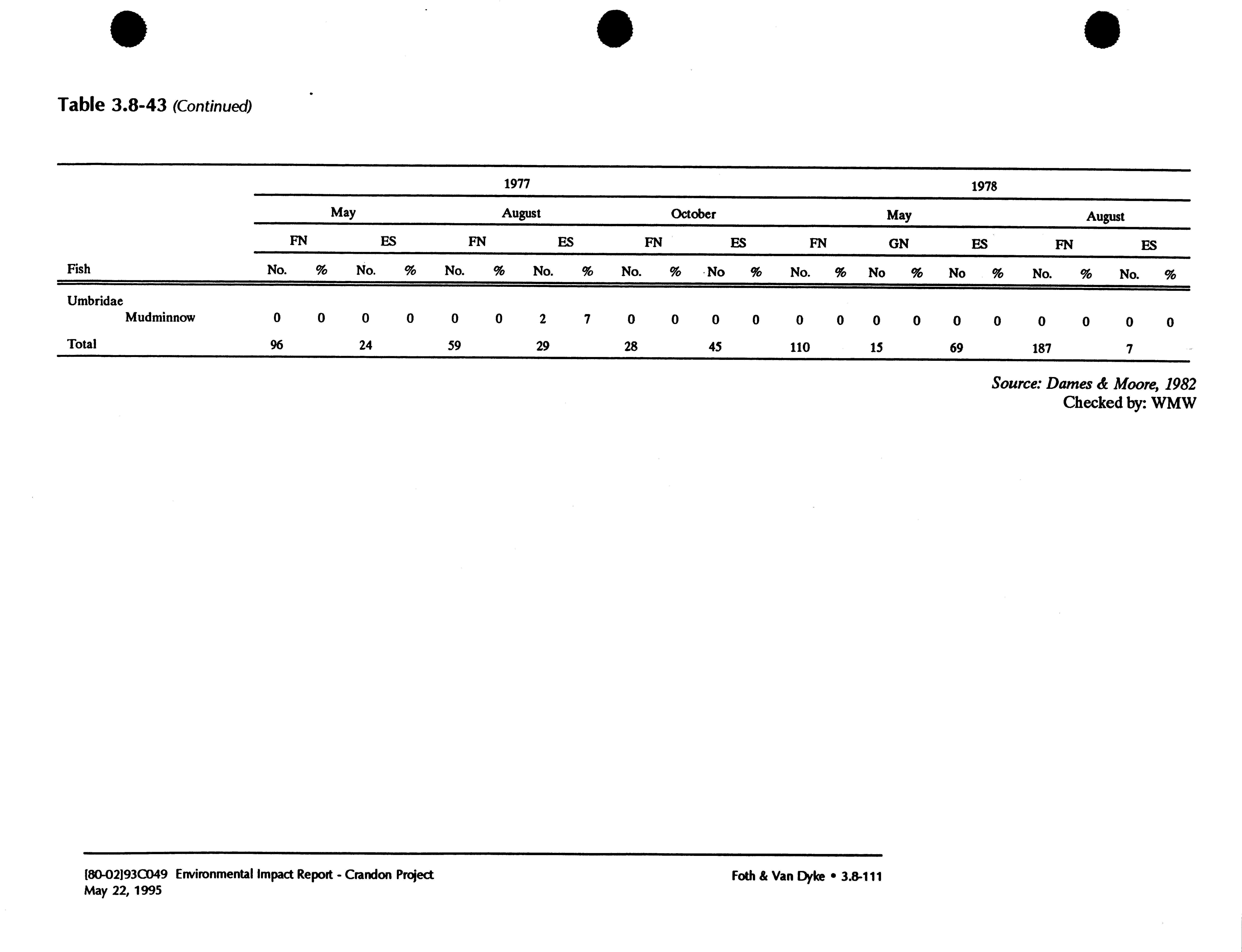 Table 3.8-43 (Continued)

| | 1977 | | | | | | | | | | | | 1978 | | | | | | | | | |
|---|---|---|---|---|---|---|---|---|---|---|---|---|---|---|---|---|---|---|---|---|---|---|
| | May | | | | August | | | | October | | | | May | | | | | | August | | | |
| | FN | | ES | | FN | | ES | | FN | | ES | | FN | | GN | | ES | | FN | | ES | |
| Fish | No. | % | No. | % | No. | % | No. | % | No. | % | No | % | No. | % | No | % | No | % | No. | % | No. | % |
| Umbridae | | | | | | | | | | | | | | | | | | | | | | |
| Mudminnow | 0 | 0 | 0 | 0 | 0 | 0 | 2 | 7 | 0 | 0 | 0 | 0 | 0 | 0 | 0 | 0 | 0 | 0 | 0 | 0 | 0 | 0 |
| Total | 96 | | 24 | | 59 | | 29 | | 28 | | 45 | | 110 | | 15 | | 69 | | 187 | | 7 | |

Source: Dames & Moore, 1982
Checked by: WMW

[80-02]93C049 Environmental Impact Report - Crandon Project
May 22, 1995

Foth & Van Dyke • 3.8-111